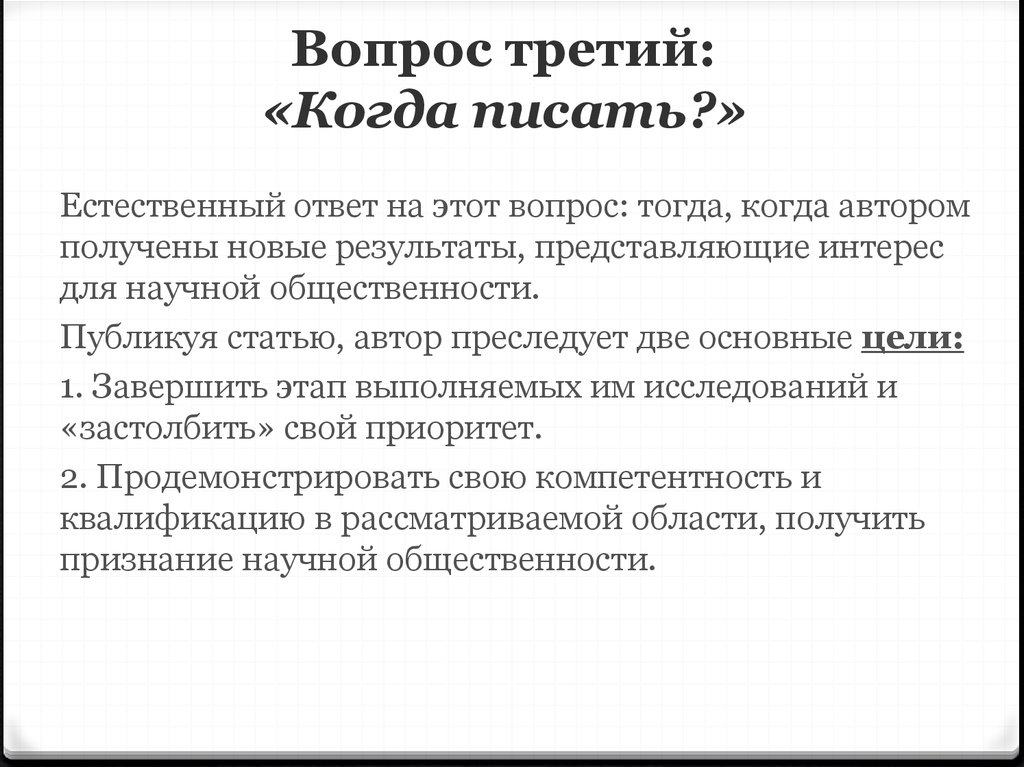 Вопрос третий:
«Когда писать?»

Естественный ответ на этот вопрос: тогда, когда автором получены новые результаты, представляющие интерес для научной общественности.

Публикуя статью, автор преследует две основные цели:

1. Завершить этап выполняемых им исследований и «застолбить» свой приоритет.

2. Продемонстрировать свою компетентность и квалификацию в рассматриваемой области, получить признание научной общественности.